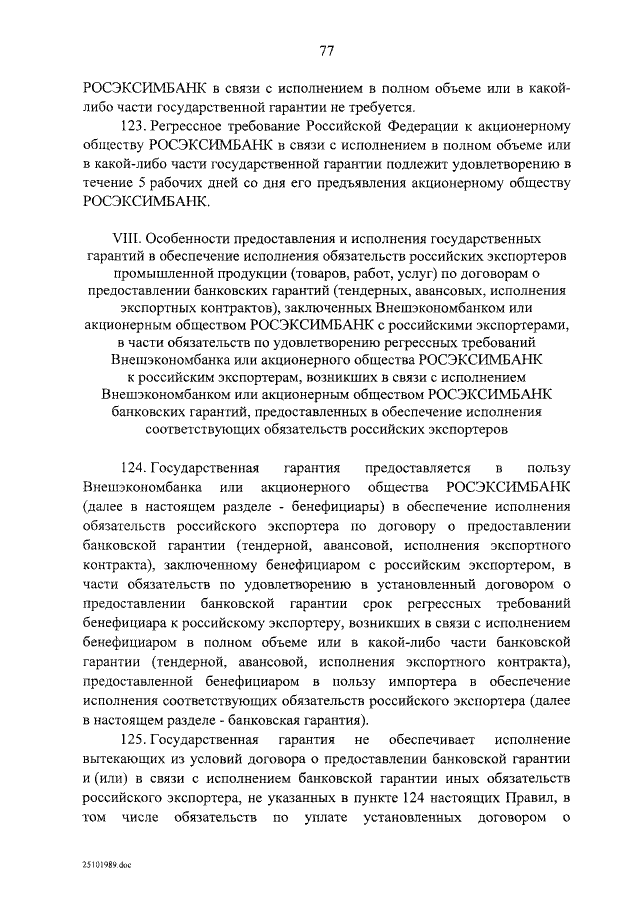 77

РОСЭКСИМБАНК в связи с исполнением в полном объеме или в какой-либо части государственной гарантии не требуется.

123. Регрессное требование Российской Федерации к акционерному обществу РОСЭКСИМБАНК в связи с исполнением в полном объеме или в какой-либо части государственной гарантии подлежит удовлетворению в течение 5 рабочих дней со дня его предъявления акционерному обществу РОСЭКСИМБАНК.

VIII. Особенности предоставления и исполнения государственных гарантий в обеспечение исполнения обязательств российских экспортеров промышленной продукции (товаров, работ, услуг) по договорам о предоставлении банковских гарантий (тендерных, авансовых, исполнения экспортных контрактов), заключенных Внешэкономбанком или акционерным обществом РОСЭКСИМБАНК с российскими экспортерами, в части обязательств по удовлетворению регрессных требований Внешэкономбанка или акционерного общества РОСЭКСИМБАНК к российским экспортерам, возникших в связи с исполнением Внешэкономбанком или акционерным обществом РОСЭКСИМБАНК банковских гарантий, предоставленных в обеспечение исполнения соответствующих обязательств российских экспортеров

124. Государственная гарантия предоставляется в пользу Внешэкономбанка или акционерного общества РОСЭКСИМБАНК (далее в настоящем разделе - бенефициары) в обеспечение исполнения обязательств российского экспортера по договору о предоставлении банковской гарантии (тендерной, авансовой, исполнения экспортного контракта), заключенному бенефициаром с российским экспортером, в части обязательств по удовлетворению в установленный договором о предоставлении банковской гарантии срок регрессных требований бенефициара к российскому экспортеру, возникших в связи с исполнением бенефициаром в полном объеме или в какой-либо части банковской гарантии (тендерной, авансовой, исполнения экспортного контракта), предоставленной бенефициаром в пользу импортера в обеспечение исполнения соответствующих обязательств российского экспортера (далее в настоящем разделе - банковская гарантия).

125. Государственная гарантия не обеспечивает исполнение вытекающих из условий договора о предоставлении банковской гарантии и (или) в связи с исполнением банковской гарантии иных обязательств российского экспортера, не указанных в пункте 124 настоящих Правил, в том числе обязательств по уплате установленных договором о

25101989.doc